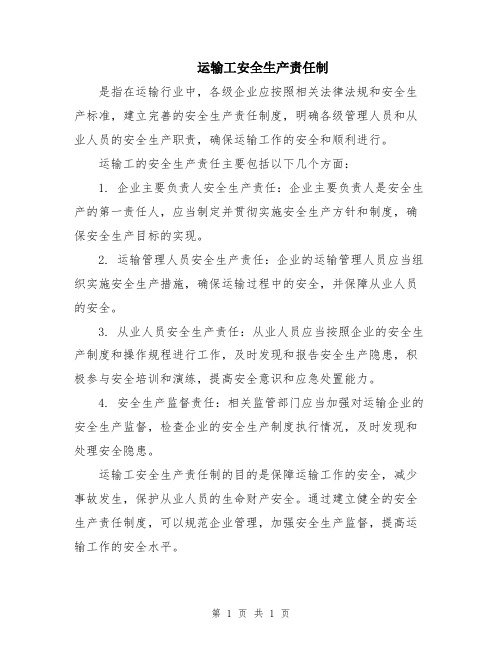 运输工安全生产责任制

是指在运输行业中，各级企业应按照相关法律法规和安全生产标准，建立完善的安全生产责任制度，明确各级管理人员和从业人员的安全生产职责，确保运输工作的安全和顺利进行。

运输工的安全生产责任主要包括以下几个方面：

1. 企业主要负责人安全生产责任：企业主要负责人是安全生产的第一责任人，应当制定并贯彻实施安全生产方针和制度，确保安全生产目标的实现。

2. 运输管理人员安全生产责任：企业的运输管理人员应当组织实施安全生产措施，确保运输过程中的安全，并保障从业人员的安全。

3. 从业人员安全生产责任：从业人员应当按照企业的安全生产制度和操作规程进行工作，及时发现和报告安全生产隐患，积极参与安全培训和演练，提高安全意识和应急处置能力。

4. 安全生产监督责任：相关监管部门应当加强对运输企业的安全生产监督，检查企业的安全生产制度执行情况，及时发现和处理安全隐患。

运输工安全生产责任制的目的是保障运输工作的安全，减少事故发生，保护从业人员的生命财产安全。通过建立健全的安全生产责任制度，可以规范企业管理，加强安全生产监督，提高运输工作的安全水平。

第 1 页 共 1 页